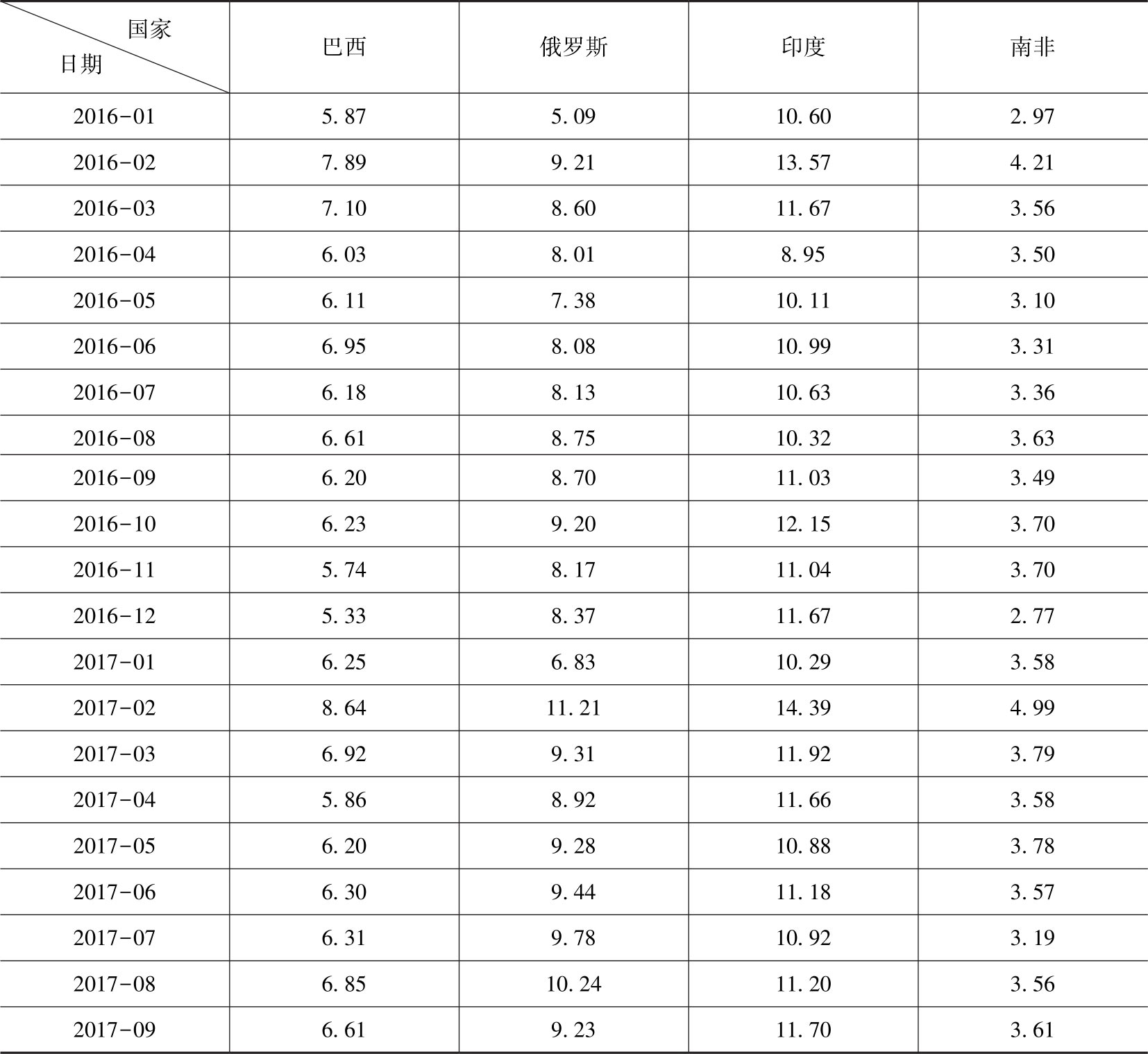 | 国家 日期 | 巴西 | 俄罗斯 | 印度 | 南非 |
|---|---|---|---|---|
| 2016-01 | 5.87 | 5.09 | 10.60 | 2.97 |
| 2016-02 | 7.89 | 9.21 | 13.57 | 4.21 |
| 2016-03 | 7.10 | 8.60 | 11.67 | 3.56 |
| 2016-04 | 6.03 | 8.01 | 8.95 | 3.50 |
| 2016-05 | 6.11 | 7.38 | 10.11 | 3.10 |
| 2016-06 | 6.95 | 8.08 | 10.99 | 3.31 |
| 2016-07 | 6.18 | 8.13 | 10.63 | 3.36 |
| 2016-08 | 6.61 | 8.75 | 10.32 | 3.63 |
| 2016-09 | 6.20 | 8.70 | 11.03 | 3.49 |
| 2016-10 | 6.23 | 9.20 | 12.15 | 3.70 |
| 2016-11 | 5.74 | 8.17 | 11.04 | 3.70 |
| 2016-12 | 5.33 | 8.37 | 11.67 | 2.77 |
| 2017-01 | 6.25 | 6.83 | 10.29 | 3.58 |
| 2017-02 | 8.64 | 11.21 | 14.39 | 4.99 |
| 2017-03 | 6.92 | 9.31 | 11.92 | 3.79 |
| 2017-04 | 5.86 | 8.92 | 11.66 | 3.58 |
| 2017-05 | 6.20 | 9.28 | 10.88 | 3.78 |
| 2017-06 | 6.30 | 9.44 | 11.18 | 3.57 |
| 2017-07 | 6.31 | 9.78 | 10.92 | 3.19 |
| 2017-08 | 6.85 | 10.24 | 11.20 | 3.56 |
| 2017-09 | 6.61 | 9.23 | 11.70 | 3.61 |